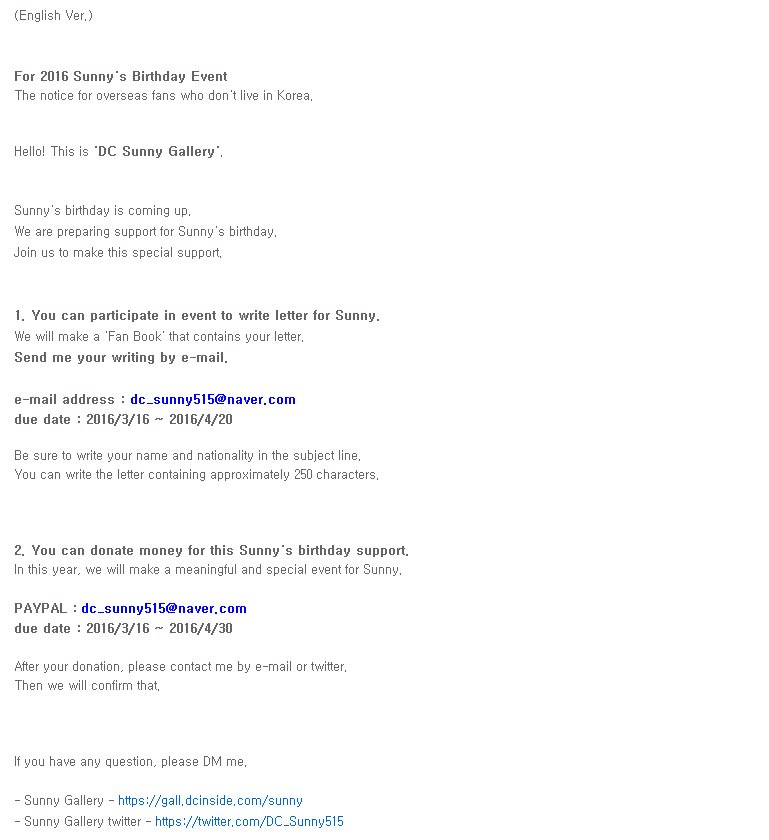 (English Ver.)

For 2016 Sunny's Birthday Event
The notice for overseas fans who don't live in Korea.

Hello! This is 'DC Sunny Gallery'.

Sunny's birthday is coming up.
We are preparing support for Sunny's birthday.
Join us to make this special support.

1. You can participate in event to write letter for Sunny.
We will make a 'Fan Book' that contains your letter.
Send me your writing by e-mail.

e-mail address : dc_sunny515@naver.com
due date : 2016/3/16 ~ 2016/4/20

Be sure to write your name and nationality in the subject line.
You can write the letter containing approximately 250 characters.

2. You can donate money for this Sunny's birthday support.
In this year, we will make a meaningful and special event for Sunny.

PAYPAL : dc_sunny515@naver.com
due date : 2016/3/16 ~ 2016/4/30

After your donation, please contact me by e-mail or twitter.
Then we will confirm that.

If you have any question, please DM me.

- Sunny Gallery - https://gall.dcinside.com/sunny
- Sunny Gallery twitter - https://twitter.com/DC_Sunny515